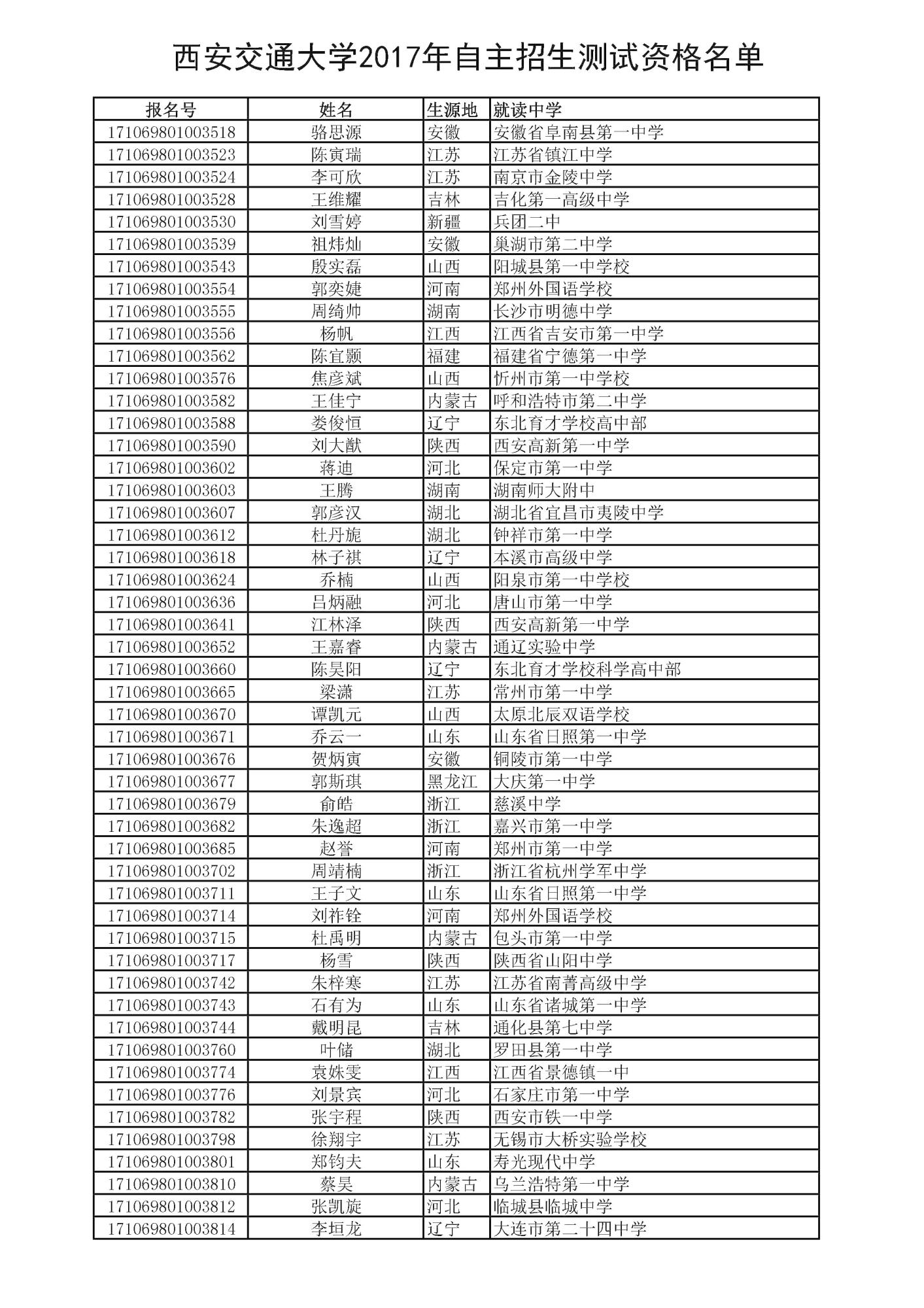 西安交通大学2017年自主招生测试资格名单

| 报名号 | 姓名 | 生源地 | 就读中学 |
|---|---|---|---|
| 171069801003518 | 骆思源 | 安徽 | 安徽省阜南县第一中学 |
| 171069801003523 | 陈寅瑞 | 江苏 | 江苏省镇江中学 |
| 171069801003524 | 李可欣 | 江苏 | 南京市金陵中学 |
| 171069801003528 | 王维耀 | 吉林 | 吉化第一高级中学 |
| 171069801003530 | 刘雪婷 | 新疆 | 兵团二中 |
| 171069801003539 | 祖炜灿 | 安徽 | 巢湖市第二中学 |
| 171069801003543 | 殷实磊 | 山西 | 阳城县第一中学校 |
| 171069801003554 | 郭奕婕 | 河南 | 郑州外国语学校 |
| 171069801003555 | 周绮帅 | 湖南 | 长沙市明德中学 |
| 171069801003556 | 杨帆 | 江西 | 江西省吉安市第一中学 |
| 171069801003562 | 陈宜颢 | 福建 | 福建省宁德第一中学 |
| 171069801003576 | 焦彦斌 | 山西 | 忻州市第一中学校 |
| 171069801003582 | 王佳宁 | 内蒙古 | 呼和浩特市第二中学 |
| 171069801003588 | 娄俊恒 | 辽宁 | 东北育才学校高中部 |
| 171069801003590 | 刘大猷 | 陕西 | 西安高新第一中学 |
| 171069801003602 | 蒋迪 | 河北 | 保定市第一中学 |
| 171069801003603 | 王腾 | 湖南 | 湖南师大附中 |
| 171069801003607 | 郭彦汉 | 湖北 | 湖北省宜昌市夷陵中学 |
| 171069801003612 | 杜丹旎 | 湖北 | 钟祥市第一中学 |
| 171069801003618 | 林子祺 | 辽宁 | 本溪市高级中学 |
| 171069801003624 | 乔楠 | 山西 | 阳泉市第一中学校 |
| 171069801003636 | 吕炳融 | 河北 | 唐山市第一中学 |
| 171069801003641 | 江林泽 | 陕西 | 西安高新第一中学 |
| 171069801003652 | 王嘉睿 | 内蒙古 | 通辽实验中学 |
| 171069801003660 | 陈昊阳 | 辽宁 | 东北育才学校科学高中部 |
| 171069801003665 | 梁潇 | 江苏 | 常州市第一中学 |
| 171069801003670 | 谭凯元 | 山西 | 太原北辰双语学校 |
| 171069801003671 | 乔云一 | 山东 | 山东省日照第一中学 |
| 171069801003676 | 贺炳寅 | 安徽 | 铜陵市第一中学 |
| 171069801003677 | 郭斯琪 | 黑龙江 | 大庆第一中学 |
| 171069801003679 | 俞皓 | 浙江 | 慈溪中学 |
| 171069801003682 | 朱逸超 | 浙江 | 嘉兴市第一中学 |
| 171069801003685 | 赵誉 | 河南 | 郑州市第一中学 |
| 171069801003702 | 周靖楠 | 浙江 | 浙江省杭州学军中学 |
| 171069801003711 | 王子文 | 山东 | 山东省日照第一中学 |
| 171069801003714 | 刘祚铨 | 河南 | 郑州外国语学校 |
| 171069801003715 | 杜禹明 | 内蒙古 | 包头市第一中学 |
| 171069801003717 | 杨雪 | 陕西 | 陕西省山阳中学 |
| 171069801003742 | 朱梓寒 | 江苏 | 江苏省南菁高级中学 |
| 171069801003743 | 石有为 | 山东 | 山东省诸城第一中学 |
| 171069801003744 | 戴明昆 | 吉林 | 通化县第七中学 |
| 171069801003760 | 叶储 | 湖北 | 罗田县第一中学 |
| 171069801003774 | 袁姝雯 | 江西 | 江西省景德镇一中 |
| 171069801003776 | 刘景宾 | 河北 | 石家庄市第一中学 |
| 171069801003782 | 张宇程 | 陕西 | 西安市铁一中学 |
| 171069801003798 | 徐翔宇 | 江苏 | 无锡市大桥实验学校 |
| 171069801003801 | 郑钧夫 | 山东 | 寿光现代中学 |
| 171069801003810 | 蔡昊 | 内蒙古 | 乌兰浩特第一中学 |
| 171069801003812 | 张凯旋 | 河北 | 临城县临城中学 |
| 171069801003814 | 李垣龙 | 辽宁 | 大连市第二十四中学 |